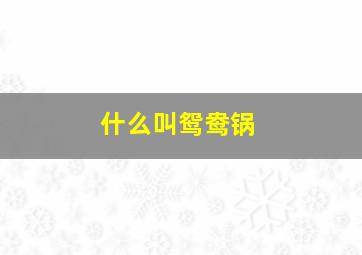 什么叫鸳鸯锅